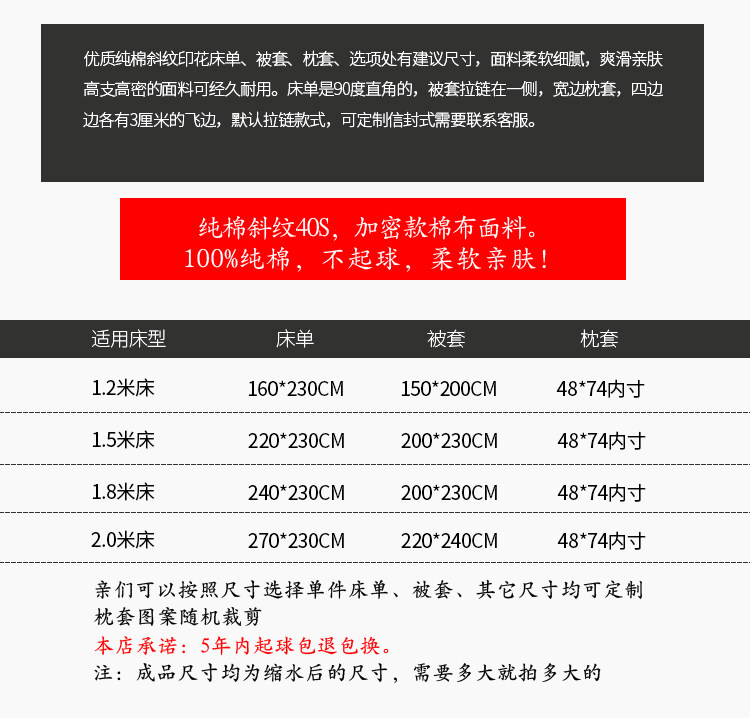 优质纯棉斜纹印花床单、被套、枕套、选项处有建议尺寸，面料柔软细腻，爽滑亲肤高支高密的面料可经久耐用。床单是90度直角的，被套拉链在一侧，宽边枕套，四边边各有3厘米的飞边，默认拉链款式，可定制信封式需要联系客服。

纯棉斜纹40S，加密款棉布面料。
100%纯棉，不起球，柔软亲肤！

| 适用床型 | 床单 | 被套 | 枕套 |
|---|---|---|---|
| 1.2米床 | 160*230CM | 150*200CM | 48*74内寸 |
| 1.5米床 | 220*230CM | 200*230CM | 48*74内寸 |
| 1.8米床 | 240*230CM | 200*230CM | 48*74内寸 |
| 2.0米床 | 270*230CM | 220*240CM | 48*74内寸 |

亲们可以按照尺寸选择单件床单、被套、其它尺寸均可定制
枕套图案随机裁剪
本店承诺：5年内起球包退包换。
注：成品尺寸均为缩水后的尺寸，需要多大就拍多大的